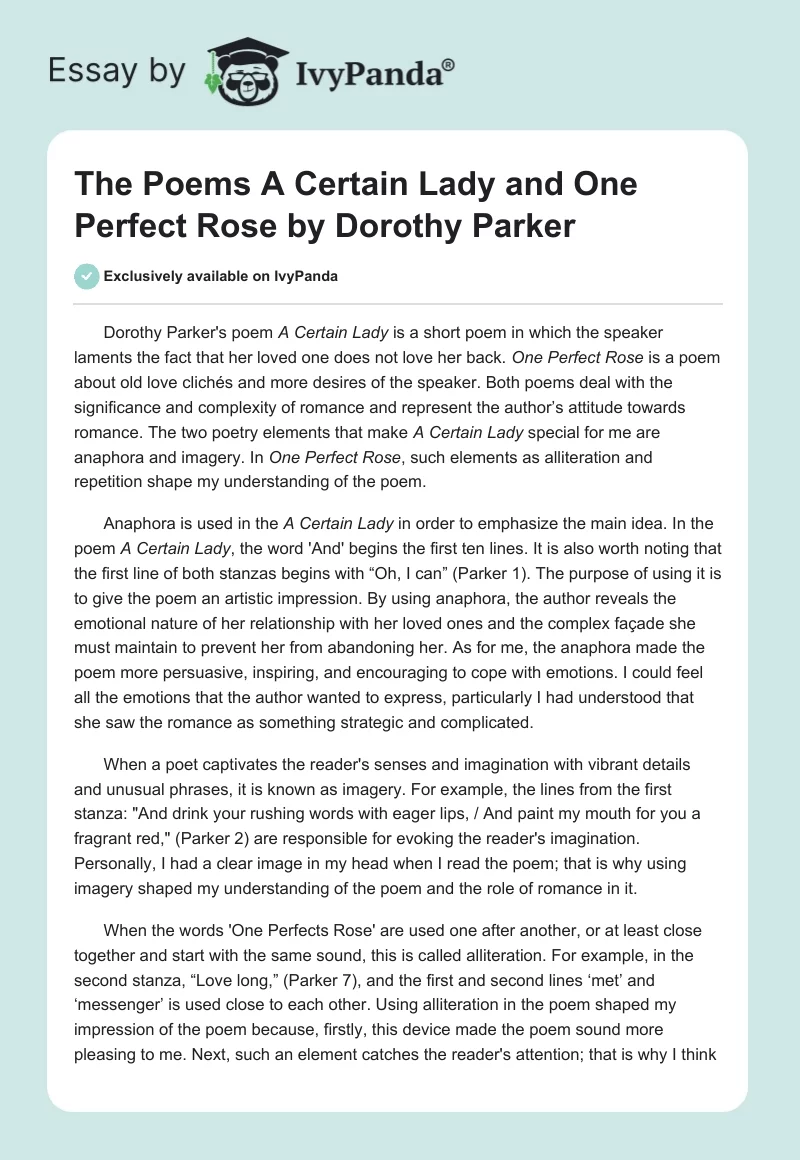 Essay by IvyPanda®

The Poems A Certain Lady and One Perfect Rose by Dorothy Parker

Exclusively available on IvyPanda

Dorothy Parker's poem A Certain Lady is a short poem in which the speaker laments the fact that her loved one does not love her back. One Perfect Rose is a poem about old love clichés and more desires of the speaker. Both poems deal with the significance and complexity of romance and represent the author's attitude towards romance. The two poetry elements that make A Certain Lady special for me are anaphora and imagery. In One Perfect Rose, such elements as alliteration and repetition shape my understanding of the poem.

Anaphora is used in the A Certain Lady in order to emphasize the main idea. In the poem A Certain Lady, the word 'And' begins the first ten lines. It is also worth noting that the first line of both stanzas begins with "Oh, I can" (Parker 1). The purpose of using it is to give the poem an artistic impression. By using anaphora, the author reveals the emotional nature of her relationship with her loved ones and the complex façade she must maintain to prevent her from abandoning her. As for me, the anaphora made the poem more persuasive, inspiring, and encouraging to cope with emotions. I could feel all the emotions that the author wanted to express, particularly I had understood that she saw the romance as something strategic and complicated.

When a poet captivates the reader's senses and imagination with vibrant details and unusual phrases, it is known as imagery. For example, the lines from the first stanza: "And drink your rushing words with eager lips, / And paint my mouth for you a fragrant red," (Parker 2) are responsible for evoking the reader's imagination. Personally, I had a clear image in my head when I read the poem; that is why using imagery shaped my understanding of the poem and the role of romance in it.

When the words 'One Perfects Rose' are used one after another, or at least close together and start with the same sound, this is called alliteration. For example, in the second stanza, "Love long," (Parker 7), and the first and second lines 'met' and 'messenger' is used close to each other. Using alliteration in the poem shaped my impression of the poem because, firstly, this device made the poem sound more pleasing to me. Next, such an element catches the reader's attention; that is why I think